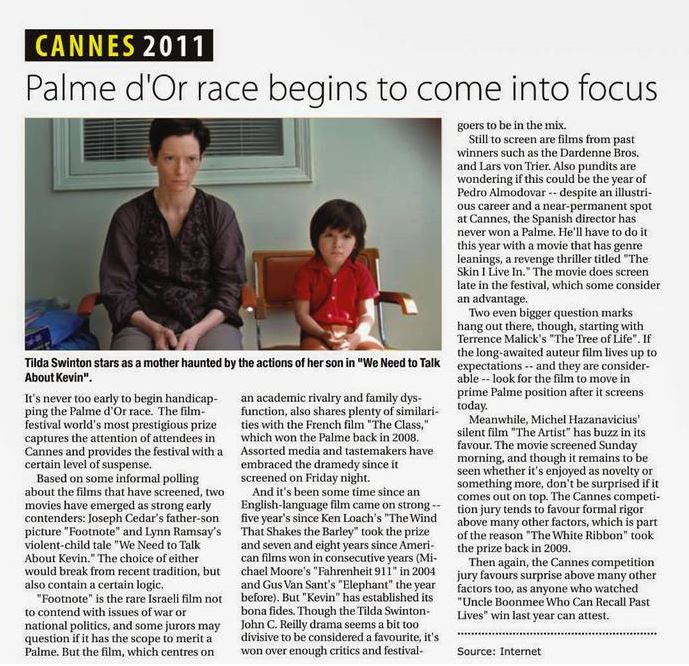 CANNES 2011

Palme d'Or race begins to come into focus

Tilda Swinton stars as a mother haunted by the actions of her son in "We Need to Talk About Kevin".

It's never too early to begin handicapping the Palme d'Or race. The film-festival world's most prestigious prize captures the attention of attendees in Cannes and provides the festival with a certain level of suspense.

Based on some informal polling about the films that have screened, two movies have emerged as strong early contenders: Joseph Cedar's father-son picture "Footnote" and Lynn Ramsay's violent-child tale "We Need to Talk About Kevin." The choice of either would break from recent tradition, but also contain a certain logic.

"Footnote" is the rare Israeli film not to contend with issues of war or national politics, and some jurors may question if it has the scope to merit a Palme. But the film, which centres on an academic rivalry and family dysfunction, also shares plenty of similarities with the French film "The Class," which won the Palme back in 2008. Assorted media and tastemakers have embraced the dramedy since it screened on Friday night.

And it's been some time since an English-language film came on strong -- five year's since Ken Loach's "The Wind That Shakes the Barley" took the prize and seven and eight years since American films won in consecutive years (Michael Moore's "Fahrenheit 911" in 2004 and Gus Van Sant's "Elephant" the year before). But "Kevin" has established its bona fides. Though the Tilda Swinton-John C. Reilly drama seems a bit too divisive to be considered a favourite, it's won over enough critics and festival-goers to be in the mix.

Still to screen are films from past winners such as the Dardenne Bros. and Lars von Trier. Also pundits are wondering if this could be the year of Pedro Almodovar -- despite an illustrious career and a near-permanent spot at Cannes, the Spanish director has never won a Palme. He'll have to do it this year with a movie that has genre leanings, a revenge thriller titled "The Skin I Live In." The movie does screen late in the festival, which some consider an advantage.

Two even bigger question marks hang out there, though, starting with Terrence Malick's "The Tree of Life". If the long-awaited auteur film lives up to expectations -- and they are considerable -- look for the film to move in prime Palme position after it screens today.

Meanwhile, Michel Hazanavicius' silent film "The Artist" has buzz in its favour. The movie screened Sunday morning, and though it remains to be seen whether it's enjoyed as novelty or something more, don't be surprised if it comes out on top. The Cannes competition jury tends to favour formal rigor above many other factors, which is part of the reason "The White Ribbon" took the prize back in 2009.

Then again, the Cannes competition jury favours surprise above many other factors too, as anyone who watched "Uncle Boonmee Who Can Recall Past Lives" win last year can attest.

Source: Internet